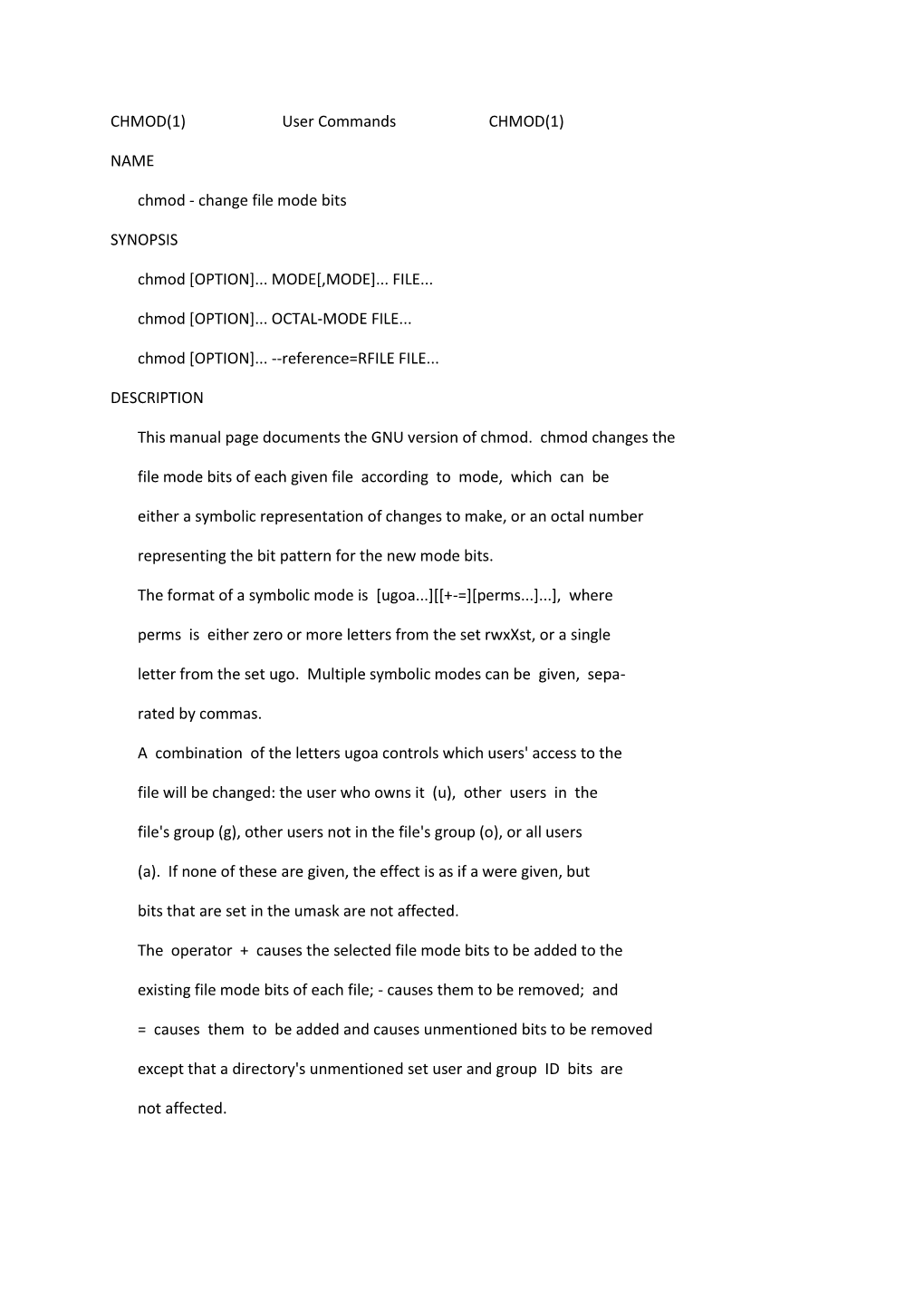 CHMOD(1) User Commands CHMOD(1)

NAME

chmod - change file mode bits

SYNOPSIS

chmod [OPTION]... MODE[,MODE]... FILE...

chmod [OPTION]... OCTAL-MODE FILE...

chmod [OPTION]... --reference=RFILE FILE...

DESCRIPTION

This manual page documents the GNU version of chmod. chmod changes the file mode bits of each given file according to mode, which can be either a symbolic representation of changes to make, or an octal number representing the bit pattern for the new mode bits.

The format of a symbolic mode is [ugoa...][[+-=][perms...]...], where perms is either zero or more letters from the set rwxXst, or a single letter from the set ugo. Multiple symbolic modes can be given, separated by commas.

A combination of the letters ugoa controls which users' access to the file will be changed: the user who owns it (u), other users in the file's group (g), other users not in the file's group (o), or all users (a). If none of these are given, the effect is as if a were given, but bits that are set in the umask are not affected.

The operator + causes the selected file mode bits to be added to the existing file mode bits of each file; - causes them to be removed; and = causes them to be added and causes unmentioned bits to be removed except that a directory's unmentioned set user and group ID bits are not affected.